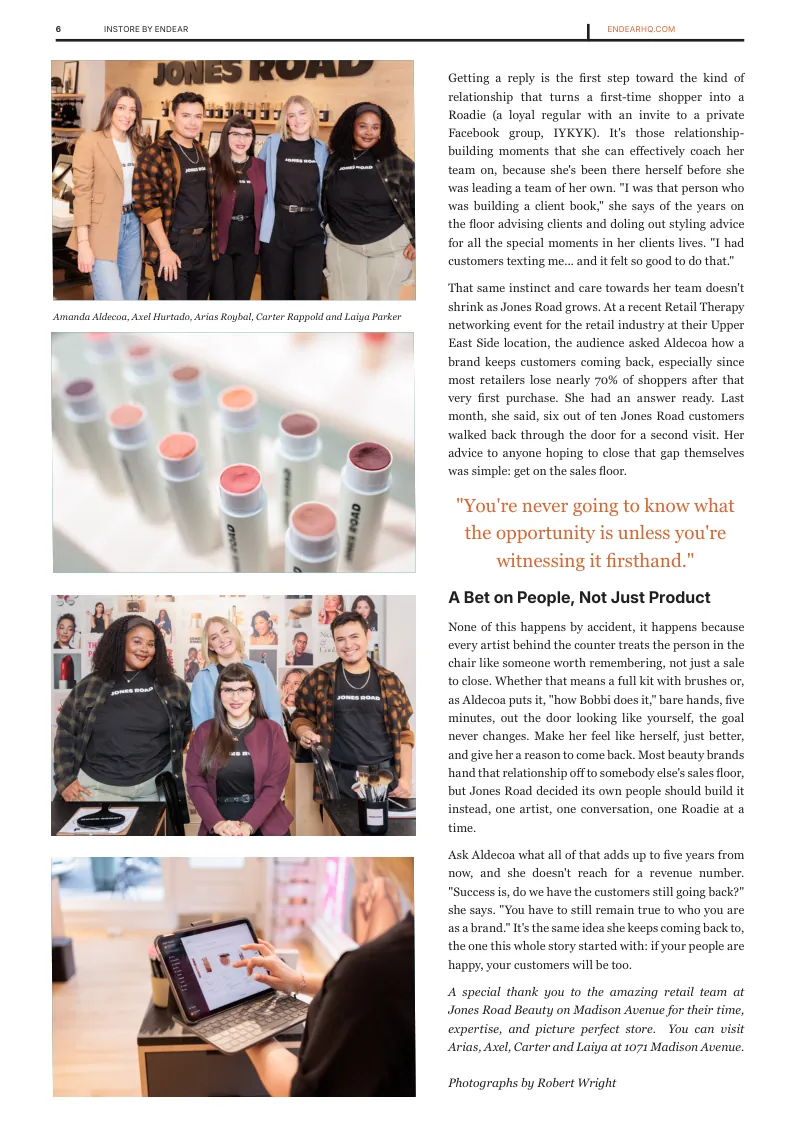 6 INSTORE BY ENDEAR ENDEARHQ.COM

JONES ROAD

Amanda Aldecoa, Axel Hurtado, Arias Roybal, Carter Rappold and Laiya Parker

Getting a reply is the first step toward the kind of relationship that turns a first-time shopper into a Roadie (a loyal regular with an invite to a private Facebook group, IYKYK). It's those relationship-building moments that she can effectively coach her team on, because she's been there herself before she was leading a team of her own. "I was that person who was building a client book," she says of the years on the floor advising clients and doling out styling advice for all the special moments in her clients lives. "I had customers texting me... and it felt so good to do that."

That same instinct and care towards her team doesn't shrink as Jones Road grows. At a recent Retail Therapy networking event for the retail industry at their Upper East Side location, the audience asked Aldecoa how a brand keeps customers coming back, especially since most retailers lose nearly 70% of shoppers after that very first purchase. She had an answer ready. Last month, she said, six out of ten Jones Road customers walked back through the door for a second visit. Her advice to anyone hoping to close that gap themselves was simple: get on the sales floor.

"You're never going to know what the opportunity is unless you're witnessing it firsthand."

A Bet on People, Not Just Product

None of this happens by accident, it happens because every artist behind the counter treats the person in the chair like someone worth remembering, not just a sale to close. Whether that means a full kit with brushes or, as Aldecoa puts it, "how Bobbi does it," bare hands, five minutes, out the door looking like yourself, the goal never changes. Make her feel like herself, just better, and give her a reason to come back. Most beauty brands hand that relationship off to somebody else's sales floor, but Jones Road decided its own people should build it instead, one artist, one conversation, one Roadie at a time.

Ask Aldecoa what all of that adds up to five years from now, and she doesn't reach for a revenue number. "Success is, do we have the customers still going back?" she says. "You have to still remain true to who you are as a brand." It's the same idea she keeps coming back to, the one this whole story started with: if your people are happy, your customers will be too.

A special thank you to the amazing retail team at Jones Road Beauty on Madison Avenue for their time, expertise, and picture perfect store. You can visit Arias, Axel, Carter and Laiya at 1071 Madison Avenue.

Photographs by Robert Wright